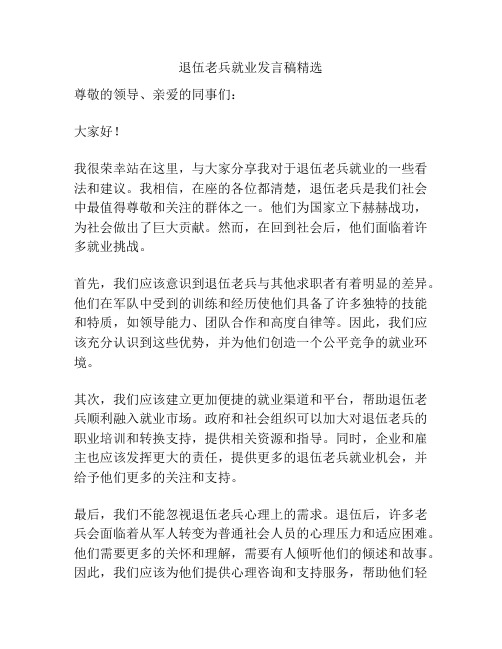 退伍老兵就业发言稿精选

尊敬的领导、亲爱的同事们：

大家好！

我很荣幸站在这里，与大家分享我对于退伍老兵就业的一些看法和建议。我相信，在座的各位都清楚，退伍老兵是我们社会中最值得尊敬和关注的群体之一。他们为国家立下赫赫战功，为社会做出了巨大贡献。然而，在回到社会后，他们面临着许多就业挑战。

首先，我们应该意识到退伍老兵与其他求职者有着明显的差异。他们在军队中受到的训练和经历使他们具备了许多独特的技能和特质，如领导能力、团队合作和高度自律等。因此，我们应该充分认识到这些优势，并为他们创造一个公平竞争的就业环境。

其次，我们应该建立更加便捷的就业渠道和平台，帮助退伍老兵顺利融入就业市场。政府和社会组织可以加大对退伍老兵的职业培训和转换支持，提供相关资源和指导。同时，企业和雇主也应该发挥更大的责任，提供更多的退伍老兵就业机会，并给予他们更多的关注和支持。

最后，我们不能忽视退伍老兵心理上的需求。退伍后，许多老兵会面临着从军人转变为普通社会人员的心理压力和适应困难。他们需要更多的关怀和理解，需要有人倾听他们的倾述和故事。因此，我们应该为他们提供心理咨询和支持服务，帮助他们轻